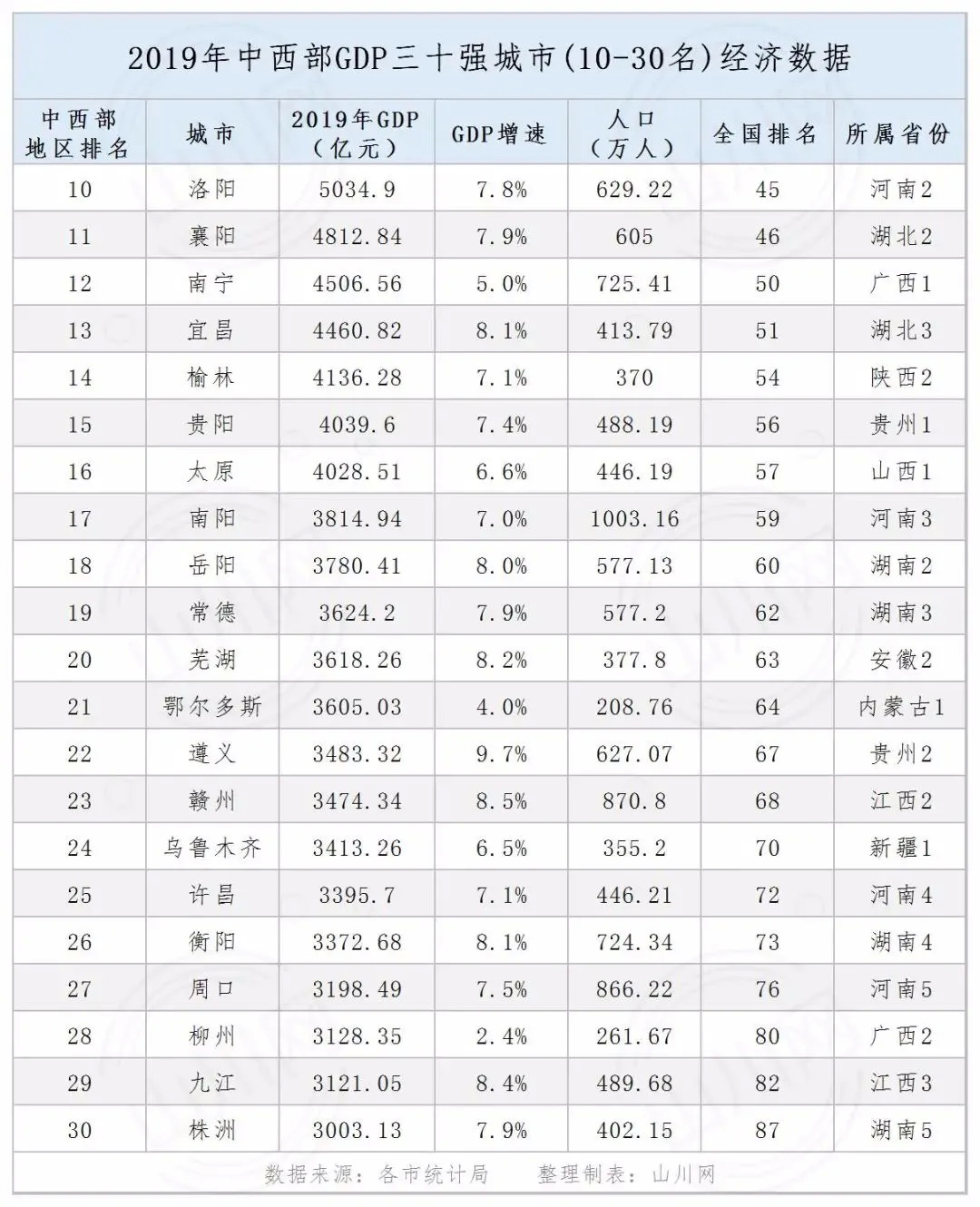 2019年中西部GDP三十强城市(10-30名)经济数据

| 中西部地区排名 | 城市 | 2019年GDP（亿元） | GDP增速 | 人口（万人） | 全国排名 | 所属省份 |
|---|---|---|---|---|---|---|
| 10 | 洛阳 | 5034.9 | 7.8% | 629.22 | 45 | 河南2 |
| 11 | 襄阳 | 4812.84 | 7.9% | 605 | 46 | 湖北2 |
| 12 | 南宁 | 4506.56 | 5.0% | 725.41 | 50 | 广西1 |
| 13 | 宜昌 | 4460.82 | 8.1% | 413.79 | 51 | 湖北3 |
| 14 | 榆林 | 4136.28 | 7.1% | 370 | 54 | 陕西2 |
| 15 | 贵阳 | 4039.6 | 7.4% | 488.19 | 56 | 贵州1 |
| 16 | 太原 | 4028.51 | 6.6% | 446.19 | 57 | 山西1 |
| 17 | 南阳 | 3814.94 | 7.0% | 1003.16 | 59 | 河南3 |
| 18 | 岳阳 | 3780.41 | 8.0% | 577.13 | 60 | 湖南2 |
| 19 | 常德 | 3624.2 | 7.9% | 577.2 | 62 | 湖南3 |
| 20 | 芜湖 | 3618.26 | 8.2% | 377.8 | 63 | 安徽2 |
| 21 | 鄂尔多斯 | 3605.03 | 4.0% | 208.76 | 64 | 内蒙古1 |
| 22 | 遵义 | 3483.32 | 9.7% | 627.07 | 67 | 贵州2 |
| 23 | 赣州 | 3474.34 | 8.5% | 870.8 | 68 | 江西2 |
| 24 | 乌鲁木齐 | 3413.26 | 6.5% | 355.2 | 70 | 新疆1 |
| 25 | 许昌 | 3395.7 | 7.1% | 446.21 | 72 | 河南4 |
| 26 | 衡阳 | 3372.68 | 8.1% | 724.34 | 73 | 湖南4 |
| 27 | 周口 | 3198.49 | 7.5% | 866.22 | 76 | 河南5 |
| 28 | 柳州 | 3128.35 | 2.4% | 261.67 | 80 | 广西2 |
| 29 | 九江 | 3121.05 | 8.4% | 489.68 | 82 | 江西3 |
| 30 | 株洲 | 3003.13 | 7.9% | 402.15 | 87 | 湖南5 |

数据来源：各市统计局　　整理制表：山川网